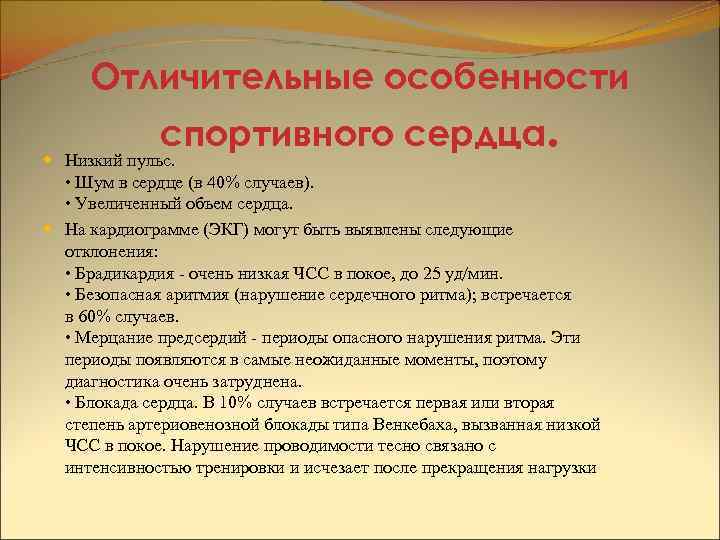 Отличительные особенности спортивного сердца.

Низкий пульс.
• Шум в сердце (в 40% случаев).
• Увеличенный объем сердца.

На кардиограмме (ЭКГ) могут быть выявлены следующие отклонения:
• Брадикардия - очень низкая ЧСС в покое, до 25 уд/мин.
• Безопасная аритмия (нарушение сердечного ритма); встречается в 60% случаев.
• Мерцание предсердий - периоды опасного нарушения ритма. Эти периоды появляются в самые неожиданные моменты, поэтому диагностика очень затруднена.
• Блокада сердца. В 10% случаев встречается первая или вторая степень артериовенозной блокады типа Венкебаха, вызванная низкой ЧСС в покое. Нарушение проводимости тесно связано с интенсивностью тренировки и исчезает после прекращения нагрузки